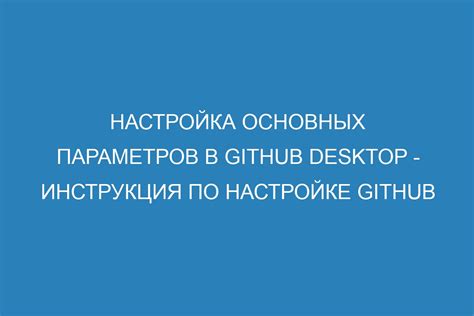 НАСТРОЙКА ОСНОВНЫХ ПАРАМЕТРОВ В GITHUB DESKTOP - ИНСТРУКЦИЯ ПО НАСТРОЙКЕ GITHUB